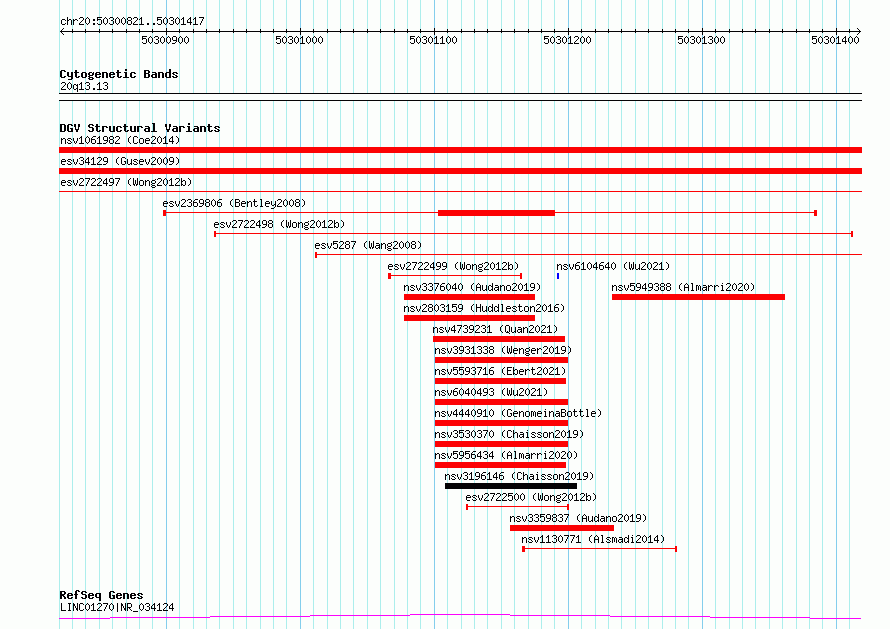 chr20:50300821..50301417

50300900 50301000 50301100 50301200 50301300 50301400

Cytogenetic Bands
20q13.13

DGV Structural Variants
nsv1061982 (Coe2014)
esv34129 (Gusev2009)
esv2722497 (Wong2012b)
esv2369806 (Bentley2008)
esv2722498 (Wong2012b)
esv5287 (Wang2008)
esv2722499 (Wong2012b)
nsv6104640 (Wu2021)
nsv3376040 (Audano2019)
nsv5949388 (Almarri2020)
nsv2803159 (Huddleston2016)
nsv4739231 (Quan2021)
nsv3931338 (Wenger2019)
nsv5593716 (Ebert2021)
nsv6040493 (Wu2021)
nsv4440910 (GenomeinaBottle)
nsv3530370 (Chaisson2019)
nsv5956434 (Almarri2020)
nsv3196146 (Chaisson2019)
esv2722500 (Wong2012b)
nsv3359837 (Audano2019)
nsv1130771 (Alsmadi2014)

RefSeq Genes
LINC01270|NR_034124